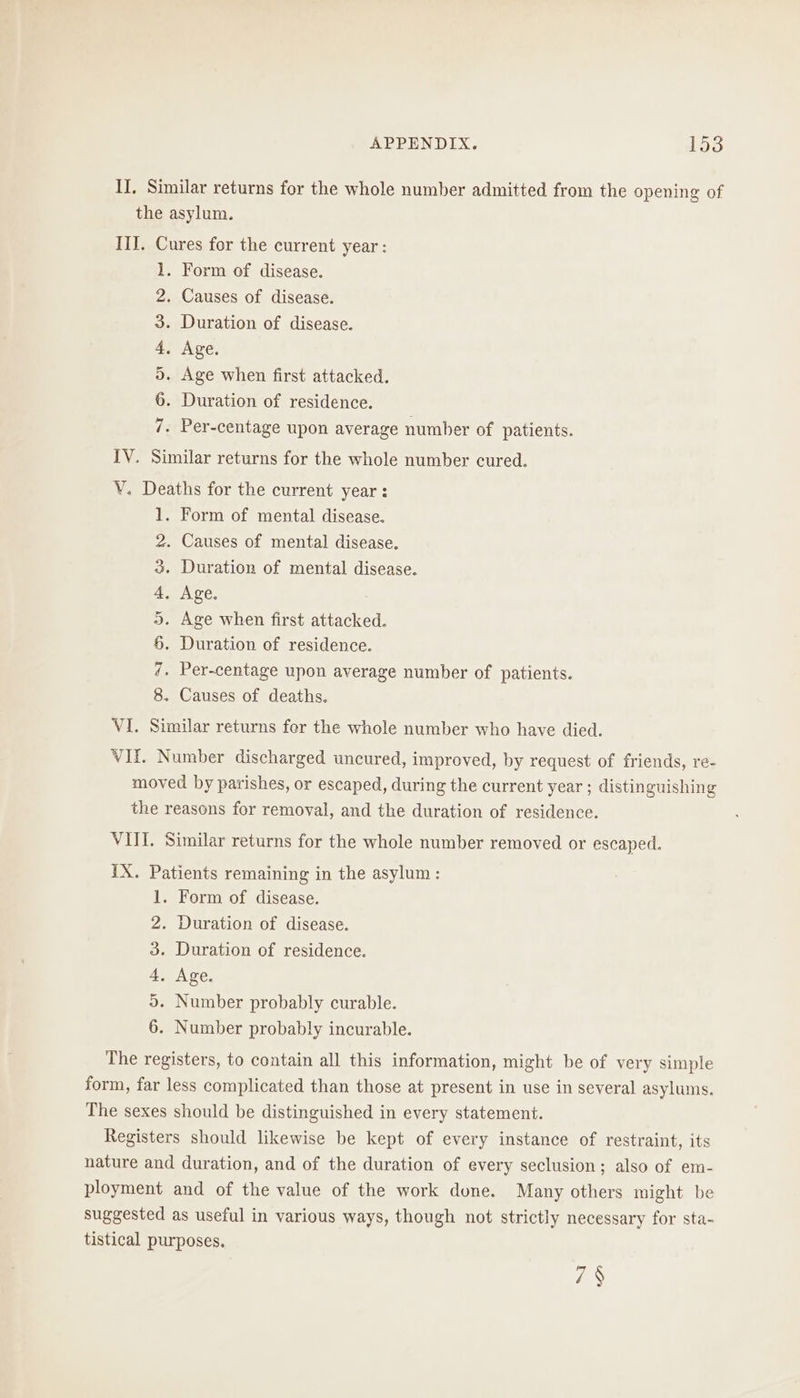 APPENDIX. 153

II. Similar returns for the whole number admitted from the opening of the asylum.

III. Cures for the current year:
1. Form of disease.
2. Causes of disease.
3. Duration of disease.
4. Age.
5. Age when first attacked.
6. Duration of residence.
7. Per-centage upon average number of patients.

IV. Similar returns for the whole number cured.

V. Deaths for the current year:
1. Form of mental disease.
2. Causes of mental disease.
3. Duration of mental disease.
4. Age.
5. Age when first attacked.
6. Duration of residence.
7. Per-centage upon average number of patients.
8. Causes of deaths.

VI. Similar returns for the whole number who have died.

VII. Number discharged uncured, improved, by request of friends, removed by parishes, or escaped, during the current year; distinguishing the reasons for removal, and the duration of residence.

VIII. Similar returns for the whole number removed or escaped.

IX. Patients remaining in the asylum:
1. Form of disease.
2. Duration of disease.
3. Duration of residence.
4. Age.
5. Number probably curable.
6. Number probably incurable.

The registers, to contain all this information, might be of very simple form, far less complicated than those at present in use in several asylums. The sexes should be distinguished in every statement.

Registers should likewise be kept of every instance of restraint, its nature and duration, and of the duration of every seclusion; also of employment and of the value of the work done. Many others might be suggested as useful in various ways, though not strictly necessary for statistical purposes.

7 §